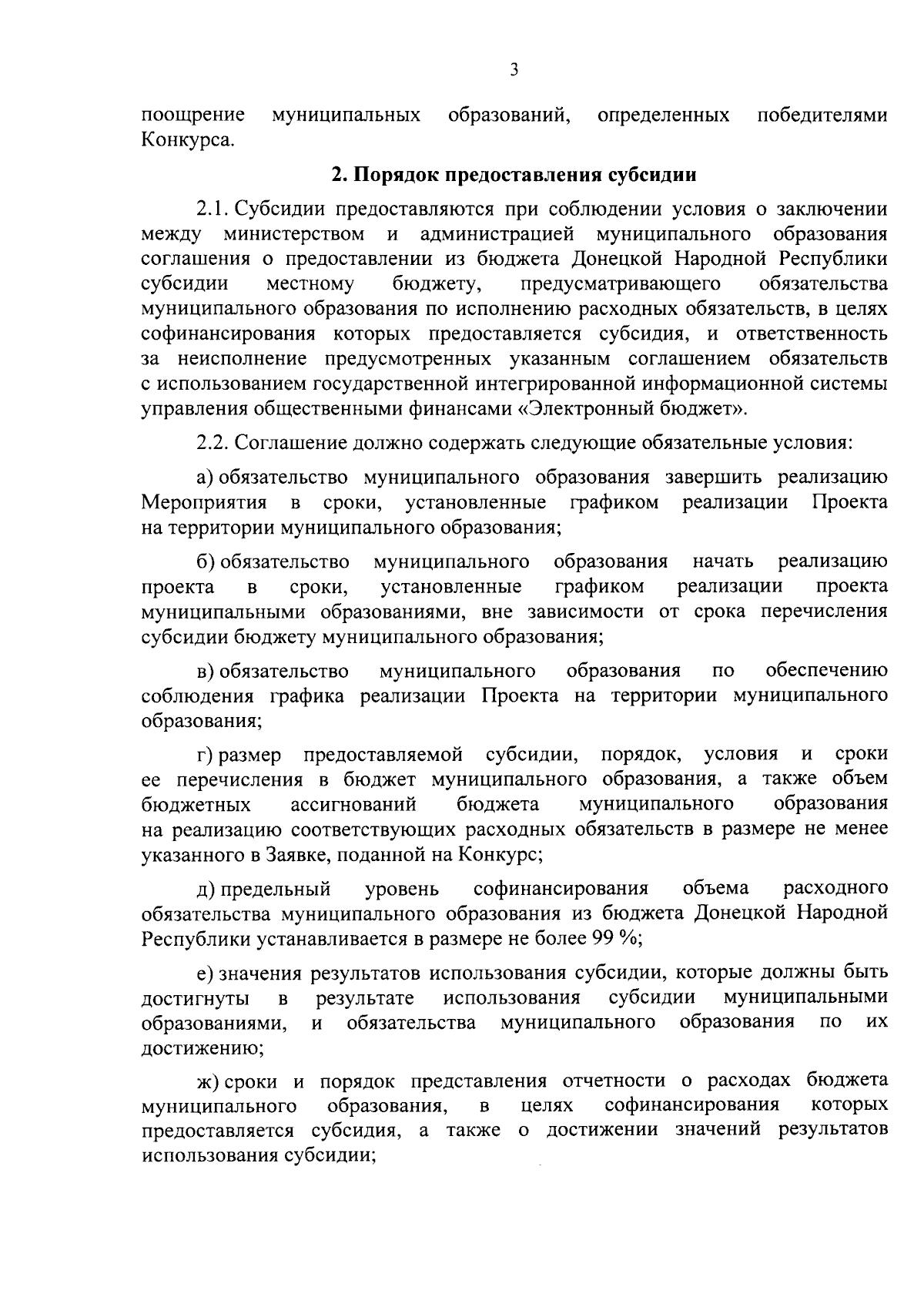 3

поощрение муниципальных образований, определенных победителями Конкурса.

2. Порядок предоставления субсидии

2.1. Субсидии предоставляются при соблюдении условия о заключении между министерством и администрацией муниципального образования соглашения о предоставлении из бюджета Донецкой Народной Республики субсидии местному бюджету, предусматривающего обязательства муниципального образования по исполнению расходных обязательств, в целях софинансирования которых предоставляется субсидия, и ответственность за неисполнение предусмотренных указанным соглашением обязательств с использованием государственной интегрированной информационной системы управления общественными финансами «Электронный бюджет».

2.2. Соглашение должно содержать следующие обязательные условия:

а) обязательство муниципального образования завершить реализацию Мероприятия в сроки, установленные графиком реализации Проекта на территории муниципального образования;

б) обязательство муниципального образования начать реализацию проекта в сроки, установленные графиком реализации проекта муниципальными образованиями, вне зависимости от срока перечисления субсидии бюджету муниципального образования;

в) обязательство муниципального образования по обеспечению соблюдения графика реализации Проекта на территории муниципального образования;

г) размер предоставляемой субсидии, порядок, условия и сроки ее перечисления в бюджет муниципального образования, а также объем бюджетных ассигнований бюджета муниципального образования на реализацию соответствующих расходных обязательств в размере не менее указанного в Заявке, поданной на Конкурс;

д) предельный уровень софинансирования объема расходного обязательства муниципального образования из бюджета Донецкой Народной Республики устанавливается в размере не более 99 %;

е) значения результатов использования субсидии, которые должны быть достигнуты в результате использования субсидии муниципальными образованиями, и обязательства муниципального образования по их достижению;

ж) сроки и порядок представления отчетности о расходах бюджета муниципального образования, в целях софинансирования которых предоставляется субсидия, а также о достижении значений результатов использования субсидии;